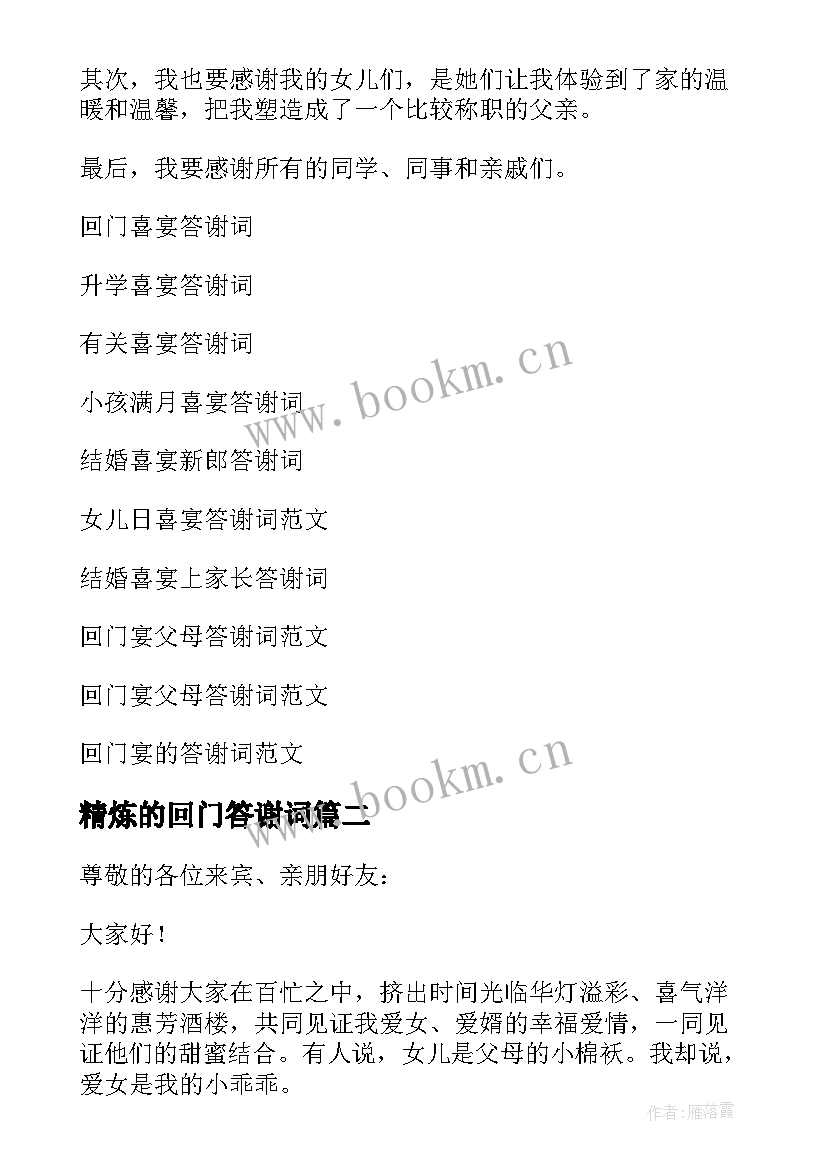 其次，我也要感谢我的女儿们，是她们让我体验到了家的温暖和温馨，把我塑造成了一个比较称职的父亲。

最后，我要感谢所有的同学、同事和亲戚们。

回门喜宴答谢词

升学喜宴答谢词

有关喜宴答谢词

小孩满月喜宴答谢词

结婚喜宴新郎答谢词

女儿日喜宴答谢词范文

结婚喜宴上家长答谢词

回门宴父母答谢词范文

回门宴父母答谢词范文

回门宴的答谢词范文

www.bookm.cn

www.bookm.cn

精炼的回门答谢词篇二

尊敬的各位来宾、亲朋好友：

大家好！

十分感谢大家在百忙之中，挤出时间光临华灯溢彩、喜气洋洋的惠芳酒楼，共同见证我爱女、爱婿的幸福爱情，一同见证他们的甜蜜结合。有人说，女儿是父母的小棉袄。我却说，爱女是我的小乖乖。

作者：雁落霞